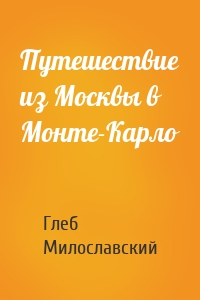 Путешествие из Москвы в Монте-Карло

Глеб Милославский